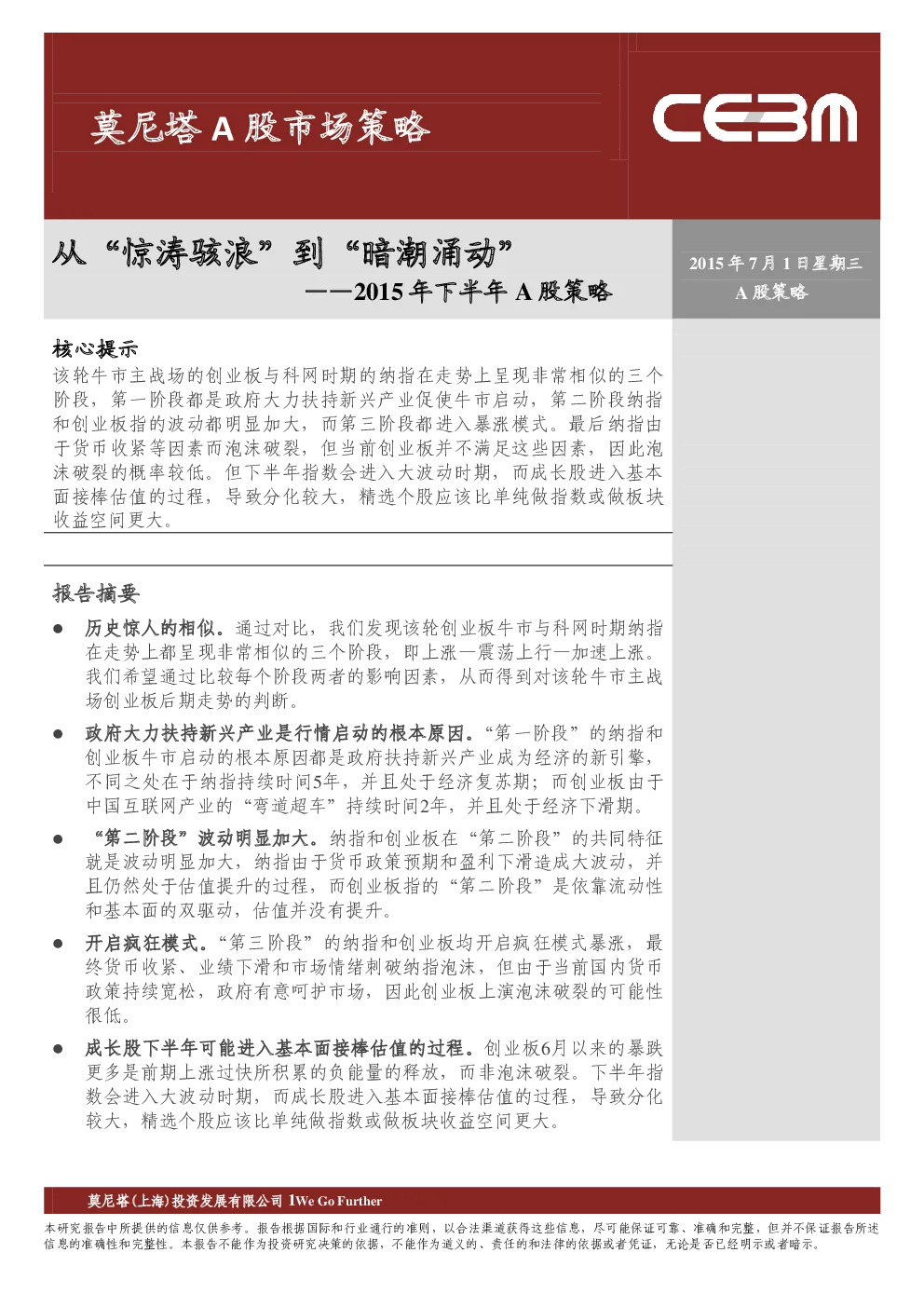 莫尼塔 A 股市场策略

CEBM

从“惊涛骇浪”到“暗潮涌动”
——2015 年下半年 A 股策略

2015 年 7 月 1 日星期三
A 股策略

核心提示
该轮牛市主战场的创业板与科网时期的纳指在走势上呈现非常相似的三个阶段，第一阶段都是政府大力扶持新兴产业促使牛市启动，第二阶段纳指和创业板指的波动都明显加大，而第三阶段都进入暴涨模式。最后纳指由于货币收紧等因素而泡沫破裂，但当前创业板并不满足这些因素，因此泡沫破裂的概率较低。但下半年指数会进入大波动时期，而成长股进入基本面接棒估值的过程，导致分化较大，精选个股应该比单纯做指数或做板块收益空间更大。

报告摘要
● 历史惊人的相似。通过对比，我们发现该轮创业板牛市与科网时期纳指在走势上都呈现非常相似的三个阶段，即上涨—震荡上行—加速上涨。我们希望通过比较每个阶段两者的影响因素，从而得到对该轮牛市主战场创业板后期走势的判断。
● 政府大力扶持新兴产业是行情启动的根本原因。“第一阶段”的纳指和创业板牛市启动的根本原因都是政府扶持新兴产业成为经济的新引擎，不同之处在于纳指持续时间5年，并且处于经济复苏期；而创业板由于中国互联网产业的“弯道超车”持续时间2年，并且处于经济下滑期。
● “第二阶段”波动明显加大。纳指和创业板在“第二阶段”的共同特征就是波动明显加大，纳指由于货币政策预期和盈利下滑造成大波动，并且仍然处于估值提升的过程，而创业板指的“第二阶段”是依靠流动性和基本面的双驱动，估值并没有提升。
● 开启疯狂模式。“第三阶段”的纳指和创业板均开启疯狂模式暴涨，最终货币收紧、业绩下滑和市场情绪刺破纳指泡沫，但由于当前国内货币政策持续宽松，政府有意呵护市场，因此创业板上演泡沫破裂的可能性很低。
● 成长股下半年可能进入基本面接棒估值的过程。创业板6月以来的暴跌更多是前期上涨过快所积累的负能量的释放，而非泡沫破裂。下半年指数会进入大波动时期，而成长股进入基本面接棒估值的过程，导致分化较大，精选个股应该比单纯做指数或做板块收益空间更大。

莫尼塔(上海)投资发展有限公司 1We Go Further

本研究报告中所提供的信息仅供参考。报告根据国际和行业通行的准则，以合法渠道获得这些信息，尽可能保证可靠、准确和完整，但并不保证报告所述信息的准确性和完整性。本报告不能作为投资研究决策的依据，不能作为道义的、责任的和法律的依据或者凭证，无论是否已经明示或者暗示。